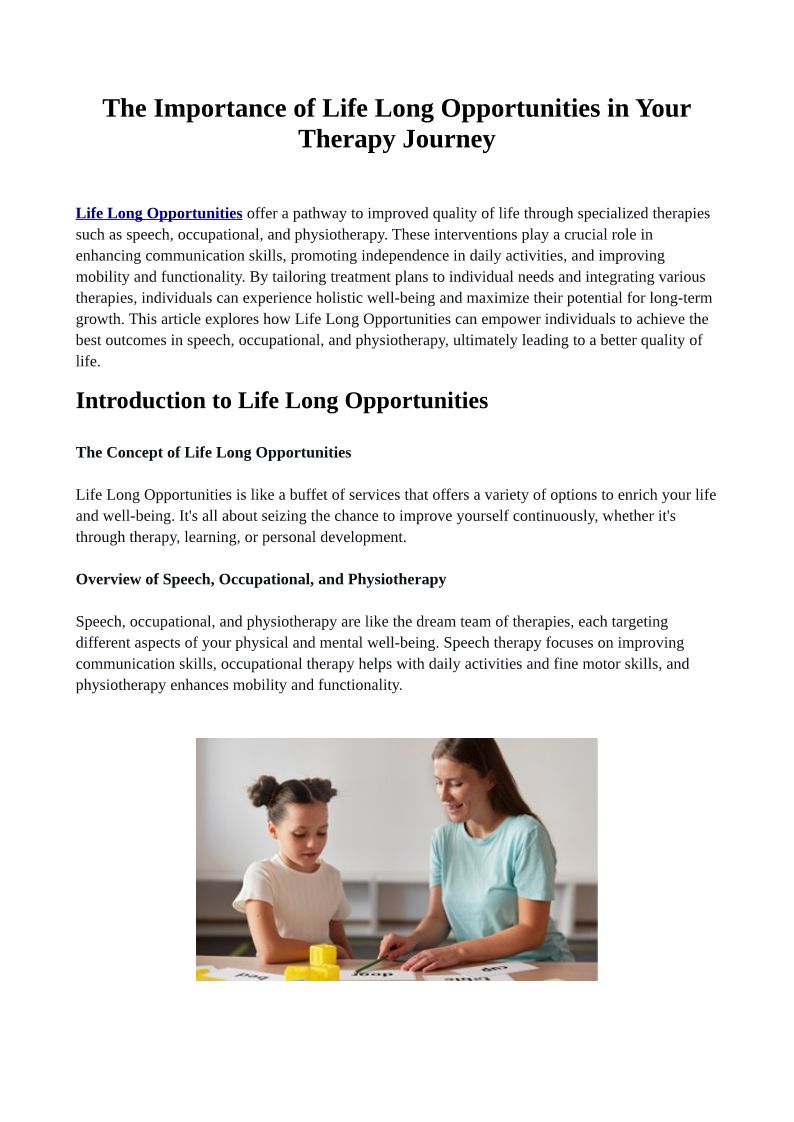 The Importance of Life Long Opportunities in Your Therapy Journey

Life Long Opportunities offer a pathway to improved quality of life through specialized therapies such as speech, occupational, and physiotherapy. These interventions play a crucial role in enhancing communication skills, promoting independence in daily activities, and improving mobility and functionality. By tailoring treatment plans to individual needs and integrating various therapies, individuals can experience holistic well-being and maximize their potential for long-term growth. This article explores how Life Long Opportunities can empower individuals to achieve the best outcomes in speech, occupational, and physiotherapy, ultimately leading to a better quality of life.

Introduction to Life Long Opportunities

The Concept of Life Long Opportunities

Life Long Opportunities is like a buffet of services that offers a variety of options to enrich your life and well-being. It's all about seizing the chance to improve yourself continuously, whether it's through therapy, learning, or personal development.

Overview of Speech, Occupational, and Physiotherapy

Speech, occupational, and physiotherapy are like the dream team of therapies, each targeting different aspects of your physical and mental well-being. Speech therapy focuses on improving communication skills, occupational therapy helps with daily activities and fine motor skills, and physiotherapy enhances mobility and functionality.

bed
door
cup
table